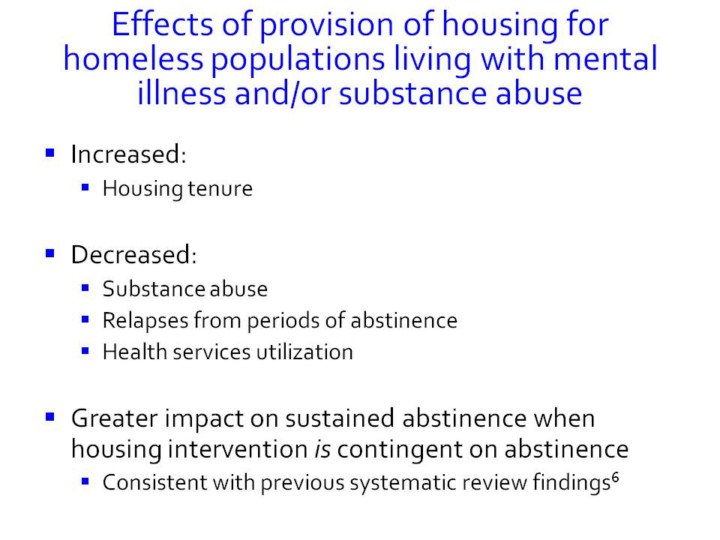 Effects of provision of housing for homeless populations living with mental illness and/or substance abuse

• Increased:
• Housing tenure

• Decreased:
• Substance abuse
• Relapses from periods of abstinence
• Health services utilization

• Greater impact on sustained abstinence when housing intervention is contingent on abstinence
• Consistent with previous systematic review findings$^{6}$